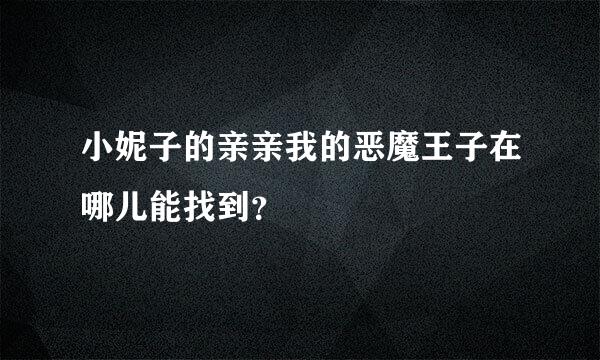 小妮子的亲亲我的恶魔王子在哪儿能找到?